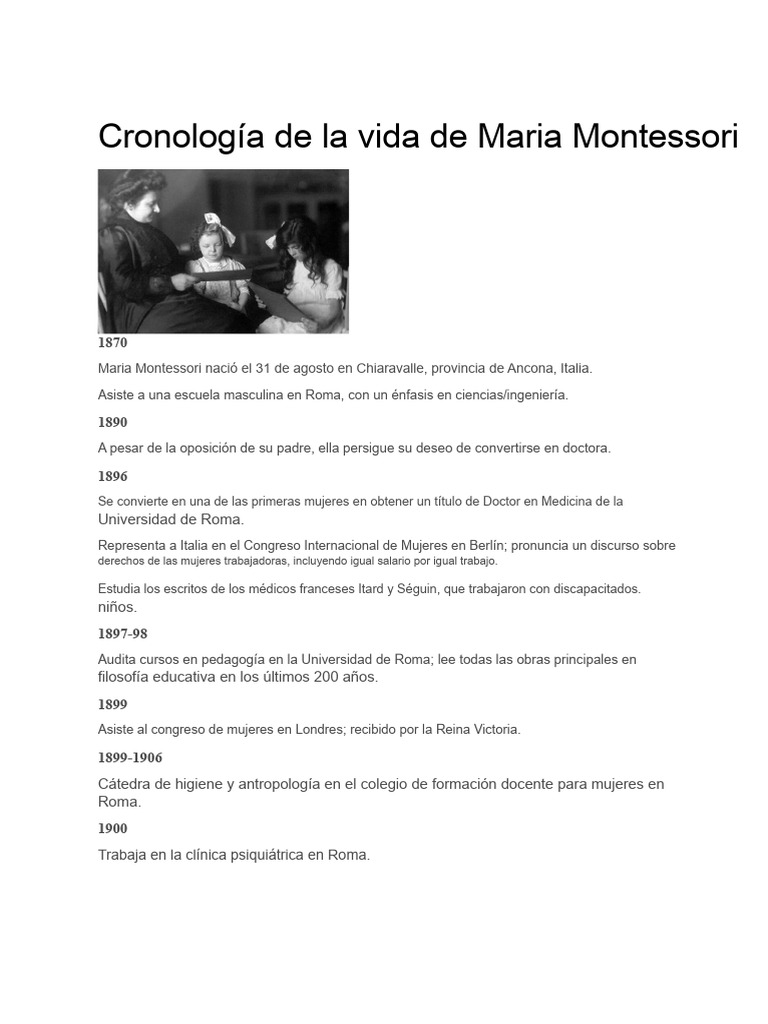 Cronología de la vida de Maria Montessori

1870

Maria Montessori nació el 31 de agosto en Chiaravalle, provincia de Ancona, Italia.

Asiste a una escuela masculina en Roma, con un énfasis en ciencias/ingeniería.

1890

A pesar de la oposición de su padre, ella persigue su deseo de convertirse en doctora.

1896

Se convierte en una de las primeras mujeres en obtener un título de Doctor en Medicina de la Universidad de Roma.

Representa a Italia en el Congreso Internacional de Mujeres en Berlín; pronuncia un discurso sobre derechos de las mujeres trabajadoras, incluyendo igual salario por igual trabajo.

Estudia los escritos de los médicos franceses Itard y Séguin, que trabajaron con discapacitados. niños.

1897-98

Audita cursos en pedagogía en la Universidad de Roma; lee todas las obras principales en filosofía educativa en los últimos 200 años.

1899

Asiste al congreso de mujeres en Londres; recibido por la Reina Victoria.

1899-1906

Cátedra de higiene y antropología en el colegio de formación docente para mujeres en Roma.

1900

Trabaja en la clínica psiquiátrica en Roma.